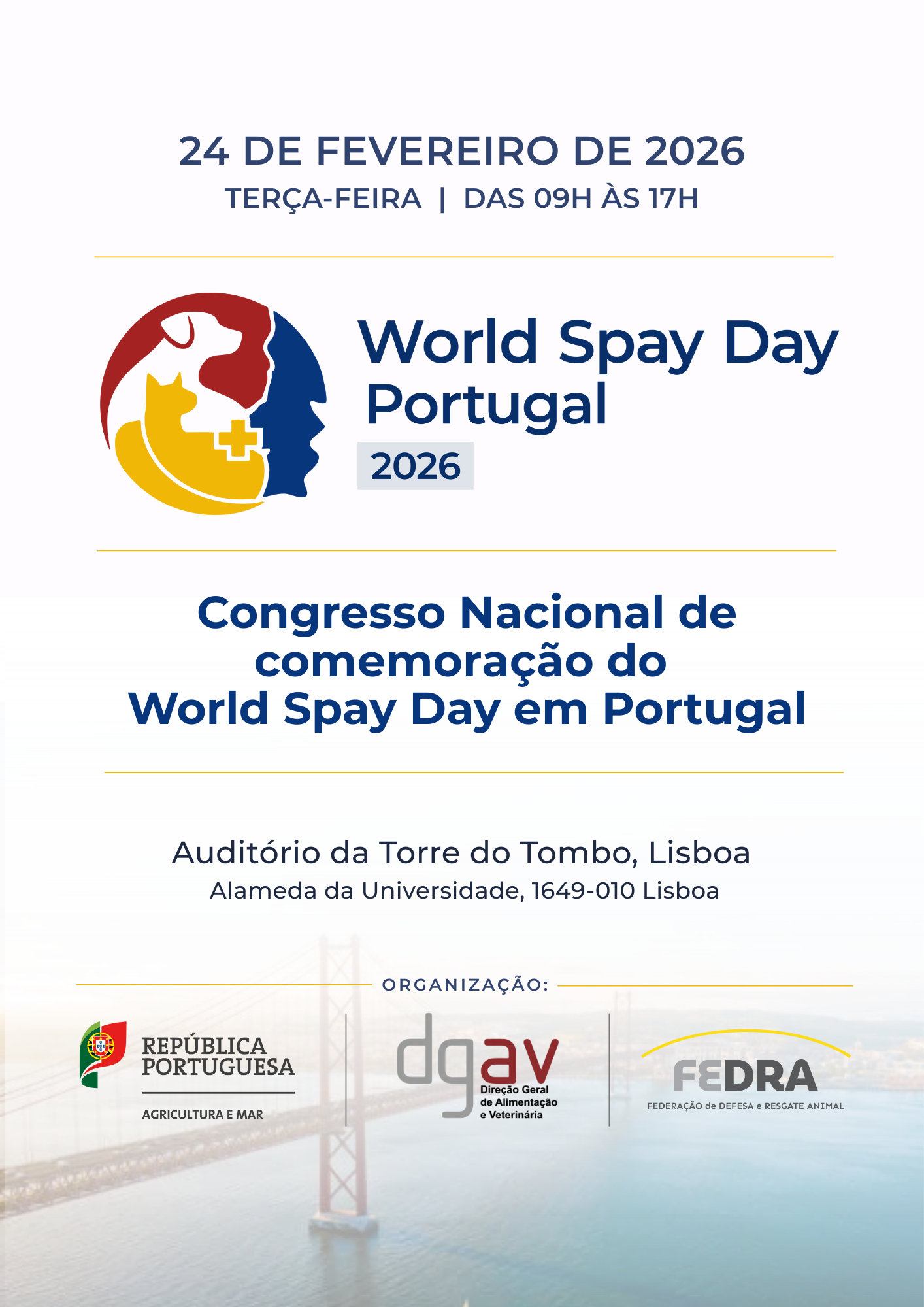 24 DE FEVEREIRO DE 2026
TERÇA-FEIRA | DAS 09H ÀS 17H

World Spay Day
Portugal
2026

Congresso Nacional de comemoração do World Spay Day em Portugal

Auditório da Torre do Tombo, Lisboa
Alameda da Universidade, 1649-010 Lisboa

ORGANIZAÇÃO:

REPÚBLICA
PORTUGUESA
AGRICULTURA E MAR

dgav
Direção Geral
de Alimentação
e Veterinária

FEDRA
FEDERAÇÃO de DEFESA e RESGATE ANIMAL